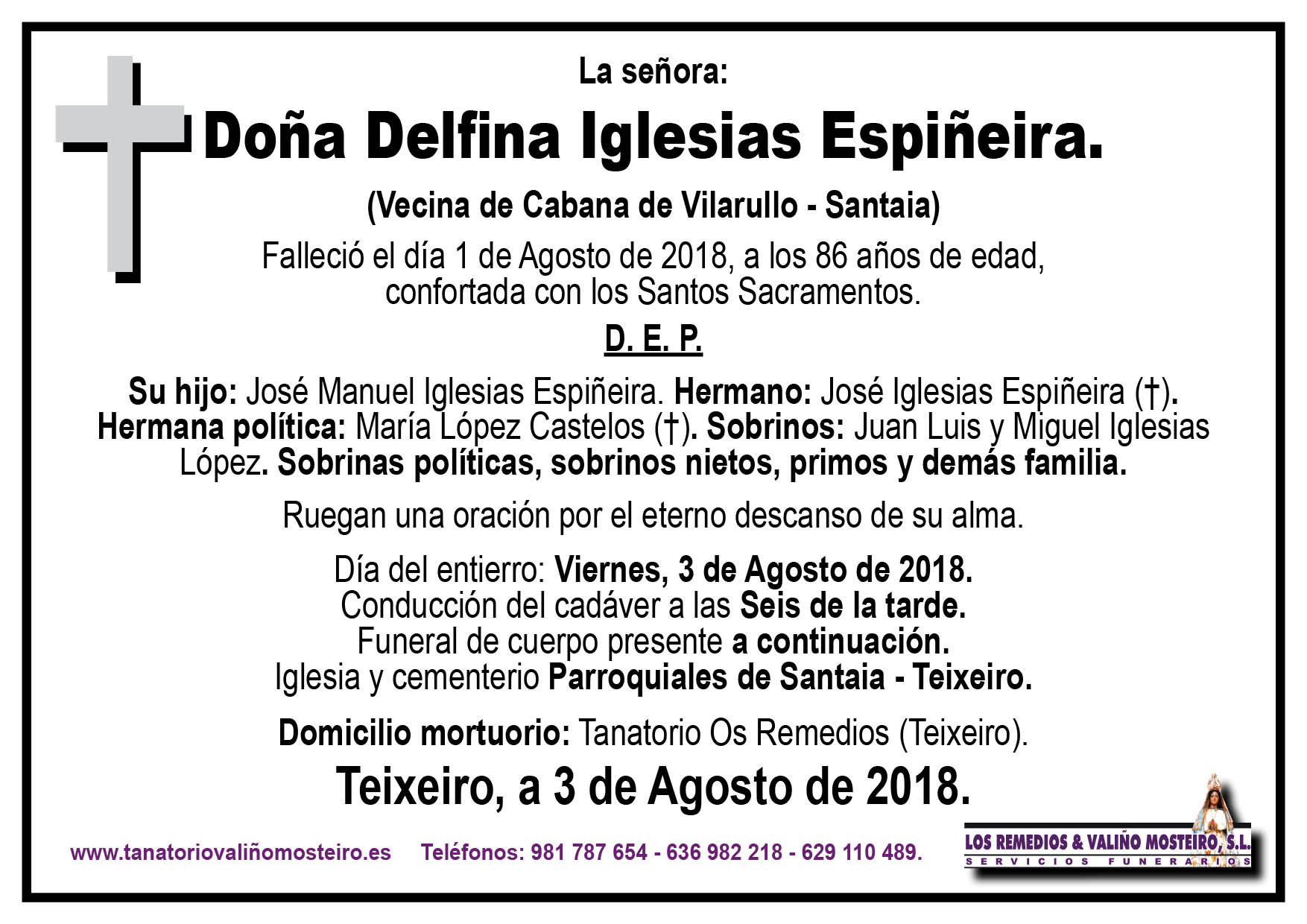 La señora:

Doña Delfina Iglesias Espiñeira.

(Vecina de Cabana de Vilarullo - Santaia)

Falleció el día 1 de Agosto de 2018, a los 86 años de edad, confortada con los Santos Sacramentos.

D. E. P.

Su hijo: José Manuel Iglesias Espiñeira. Hermano: José Iglesias Espiñeira (†). Hermana política: María López Castelos (†). Sobrinos: Juan Luis y Miguel Iglesias López. Sobrinas políticas, sobrinos nietos, primos y demás familia.

Ruegan una oración por el eterno descanso de su alma.

Día del entierro: Viernes, 3 de Agosto de 2018.
Conducción del cadáver a las Seis de la tarde.
Funeral de cuerpo presente a continuación.
Iglesia y cementerio Parroquiales de Santaia - Teixeiro.

Domicilio mortuorio: Tanatorio Os Remedios (Teixeiro).

Teixeiro, a 3 de Agosto de 2018.

www.tanatoriovaliñomosteiro.es Teléfonos: 981 787 654 - 636 982 218 - 629 110 489.

LOS REMEDIOS & VALIÑO MOSTEIRO, S.L.
SERVICIOS FUNERARIOS